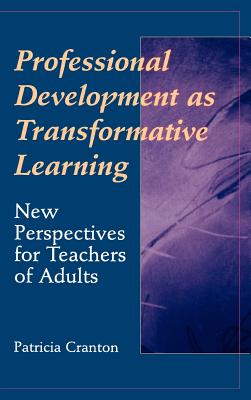 Professional Development as Transformative Learning

New Perspectives for Teachers of Adults

Patricia Cranton